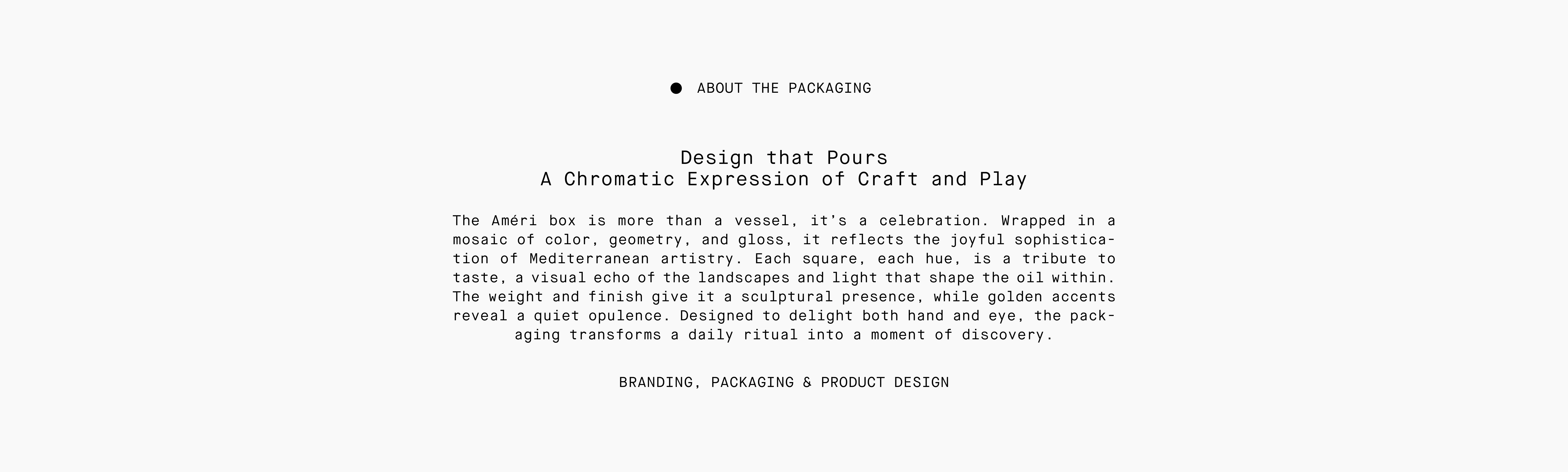 • ABOUT THE PACKAGING

Design that Pours
A Chromatic Expression of Craft and Play

The Améri box is more than a vessel, it's a celebration. Wrapped in a mosaic of color, geometry, and gloss, it reflects the joyful sophistication of Mediterranean artistry. Each square, each hue, is a tribute to taste, a visual echo of the landscapes and light that shape the oil within. The weight and finish give it a sculptural presence, while golden accents reveal a quiet opulence. Designed to delight both hand and eye, the packaging transforms a daily ritual into a moment of discovery.

BRANDING, PACKAGING & PRODUCT DESIGN